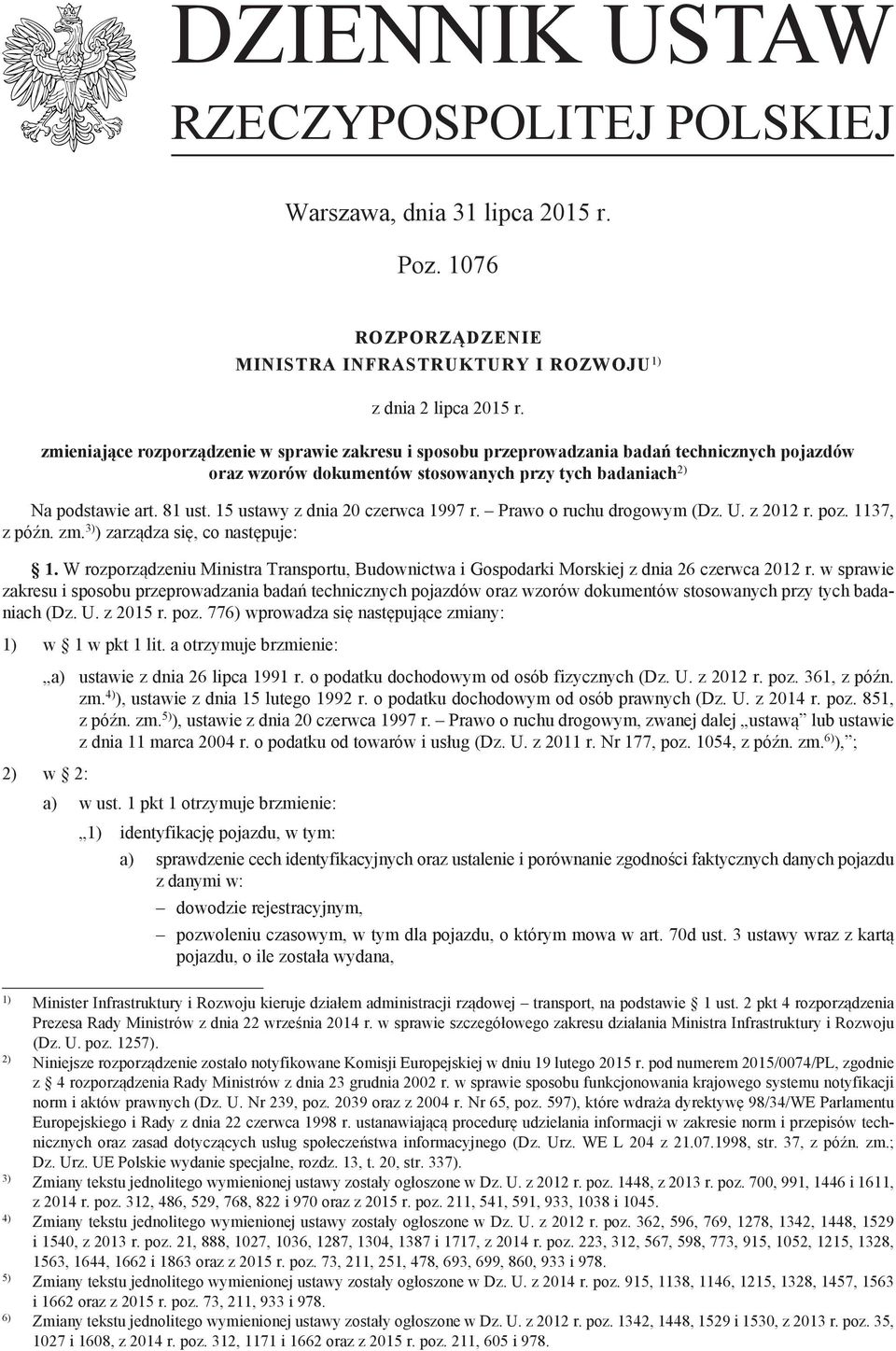 DZIENNIK USTAW
RZECZYPOSPOLITEJ POLSKIEJ

Warszawa, dnia 31 lipca 2015 r.

Poz. 1076

ROZPORZĄDZENIE
MINISTRA INFRASTRUKTURY I ROZWOJU$^{1)}$

z dnia 2 lipca 2015 r.

zmieniające rozporządzenie w sprawie zakresu i sposobu przeprowadzania badań technicznych pojazdów oraz wzorów dokumentów stosowanych przy tych badaniach$^{2)}$

Na podstawie art. 81 ust. 15 ustawy z dnia 20 czerwca 1997 r. – Prawo o ruchu drogowym (Dz. U. z 2012 r. poz. 1137, z późn. zm.$^{3)}$) zarządza się, co następuje:

§ 1. W rozporządzeniu Ministra Transportu, Budownictwa i Gospodarki Morskiej z dnia 26 czerwca 2012 r. w sprawie zakresu i sposobu przeprowadzania badań technicznych pojazdów oraz wzorów dokumentów stosowanych przy tych badaniach (Dz. U. z 2015 r. poz. 776) wprowadza się następujące zmiany:

1) w § 1 w pkt 1 lit. a otrzymuje brzmienie:

„a) ustawie z dnia 26 lipca 1991 r. o podatku dochodowym od osób fizycznych (Dz. U. z 2012 r. poz. 361, z późn. zm.$^{4)}$), ustawie z dnia 15 lutego 1992 r. o podatku dochodowym od osób prawnych (Dz. U. z 2014 r. poz. 851, z późn. zm.$^{5)}$), ustawie z dnia 20 czerwca 1997 r. – Prawo o ruchu drogowym, zwanej dalej „ustawą” lub ustawie z dnia 11 marca 2004 r. o podatku od towarów i usług (Dz. U. z 2011 r. Nr 177, poz. 1054, z późn. zm.$^{6)}$),”;

2) w § 2:

a) w ust. 1 pkt 1 otrzymuje brzmienie:

„1) identyfikację pojazdu, w tym:

a) sprawdzenie cech identyfikacyjnych oraz ustalenie i porównanie zgodności faktycznych danych pojazdu z danymi w:

– dowodzie rejestracyjnym,

– pozwoleniu czasowym, w tym dla pojazdu, o którym mowa w art. 70d ust. 3 ustawy wraz z kartą pojazdu, o ile została wydana,

$^{1)}$ Minister Infrastruktury i Rozwoju kieruje działem administracji rządowej – transport, na podstawie § 1 ust. 2 pkt 4 rozporządzenia Prezesa Rady Ministrów z dnia 22 września 2014 r. w sprawie szczegółowego zakresu działania Ministra Infrastruktury i Rozwoju (Dz. U. poz. 1257).

$^{2)}$ Niniejsze rozporządzenie zostało notyfikowane Komisji Europejskiej w dniu 19 lutego 2015 r. pod numerem 2015/0074/PL, zgodnie z § 4 rozporządzenia Rady Ministrów z dnia 23 grudnia 2002 r. w sprawie sposobu funkcjonowania krajowego systemu notyfikacji norm i aktów prawnych (Dz. U. Nr 239, poz. 2039 oraz z 2004 r. Nr 65, poz. 597), które wdraża dyrektywę 98/34/WE Parlamentu Europejskiego i Rady z dnia 22 czerwca 1998 r. ustanawiającą procedurę udzielania informacji w zakresie norm i przepisów technicznych oraz zasad dotyczących usług społeczeństwa informacyjnego (Dz. Urz. WE L 204 z 21.07.1998, str. 37, z późn. zm.; Dz. Urz. UE Polskie wydanie specjalne, rozdz. 13, t. 20, str. 337).

$^{3)}$ Zmiany tekstu jednolitego wymienionej ustawy zostały ogłoszone w Dz. U. z 2012 r. poz. 1448, z 2013 r. poz. 700, 991, 1446 i 1611, z 2014 r. poz. 312, 486, 529, 768, 822 i 970 oraz z 2015 r. poz. 211, 541, 591, 933, 1038 i 1045.

$^{4)}$ Zmiany tekstu jednolitego wymienionej ustawy zostały ogłoszone w Dz. U. z 2012 r. poz. 362, 596, 769, 1278, 1342, 1448, 1529 i 1540, z 2013 r. poz. 21, 888, 1027, 1036, 1287, 1304, 1387 i 1717, z 2014 r. poz. 223, 312, 567, 598, 773, 915, 1052, 1215, 1328, 1563, 1644, 1662 i 1863 oraz z 2015 r. poz. 73, 211, 251, 478, 693, 699, 860, 933 i 978.

$^{5)}$ Zmiany tekstu jednolitego wymienionej ustawy zostały ogłoszone w Dz. U. z 2014 r. poz. 915, 1138, 1146, 1215, 1328, 1457, 1563 i 1662 oraz z 2015 r. poz. 73, 211, 933 i 978.

$^{6)}$ Zmiany tekstu jednolitego wymienionej ustawy zostały ogłoszone w Dz. U. z 2012 r. poz. 1342, 1448, 1529 i 1530, z 2013 r. poz. 35, 1027 i 1608, z 2014 r. poz. 312, 1171 i 1662 oraz z 2015 r. poz. 211, 605 i 978.